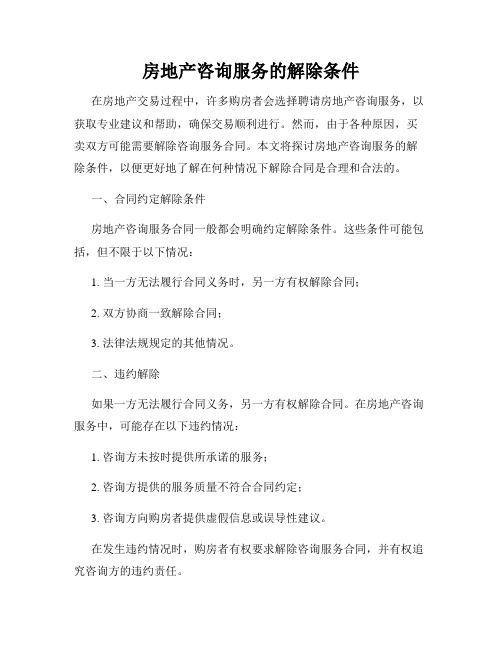 房地产咨询服务的解除条件

在房地产交易过程中，许多购房者会选择聘请房地产咨询服务，以获取专业建议和帮助，确保交易顺利进行。然而，由于各种原因，买卖双方可能需要解除咨询服务合同。本文将探讨房地产咨询服务的解除条件，以便更好地了解在何种情况下解除合同是合理和合法的。

一、合同约定解除条件

房地产咨询服务合同一般都会明确约定解除条件。这些条件可能包括，但不限于以下情况：

1. 当一方无法履行合同义务时，另一方有权解除合同；

2. 双方协商一致解除合同；

3. 法律法规规定的其他情况。

二、违约解除

如果一方无法履行合同义务，另一方有权解除合同。在房地产咨询服务中，可能存在以下违约情况：

1. 咨询方未按时提供所承诺的服务；

2. 咨询方提供的服务质量不符合合同约定；

3. 咨询方向购房者提供虚假信息或误导性建议。

在发生违约情况时，购房者有权要求解除咨询服务合同，并有权追究咨询方的违约责任。